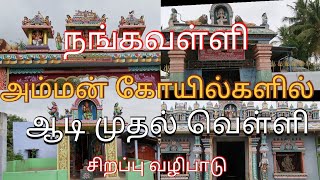 நங்கவள்ளி

அம்மன் கோயில்களில்

ஆடி முதல் வெள்ளி

சிறப்பு வழிபாடு